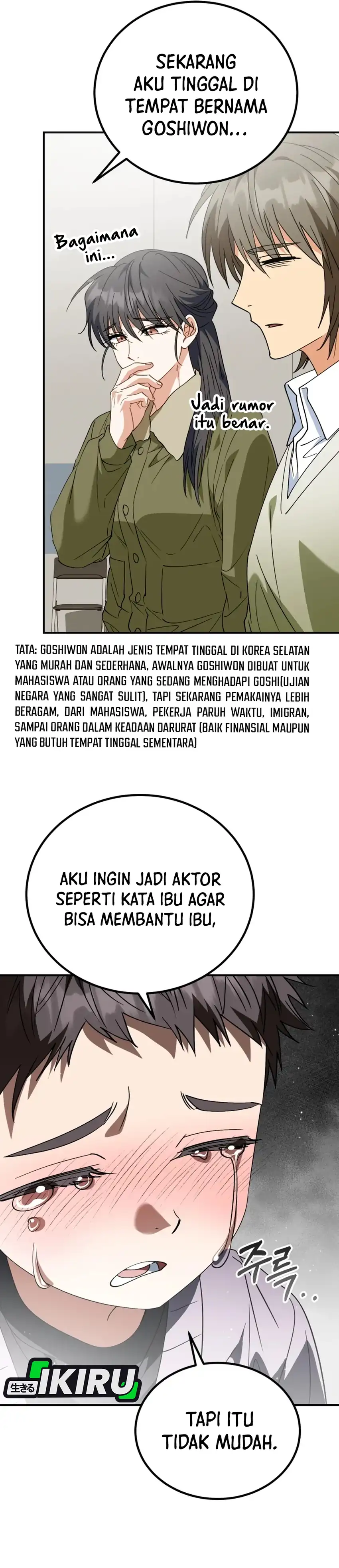 SEKARANG AKU TINGGAL DI TEMPAT BERNAMA GOSHIWON...

Bagaimana ini...

Jadi rumor itu benar.

TATA: GOSHIWON ADALAH JENIS TEMPAT TINGGAL DI KOREA SELATAN YANG MURAH DAN SEDERHANA, AWALNYA GOSHIWON DIBUAT UNTUK MAHASISWA ATAU ORANG YANG SEDANG MENGHADAPI GOSHI(UJIAN NEGARA YANG SANGAT SULIT), TAPI SEKARANG PEMAKAINYA LEBIH BERAGAM, DARI MAHASISWA, PEKERJA PARUH WAKTU, IMIGRAN, SAMPAI ORANG DALAM KEADAAN DARURAT (BAIK FINANSIAL MAUPUN YANG BUTUH TEMPAT TINGGAL SEMENTARA)

AKU INGIN JADI AKTOR SEPERTI KATA IBU AGAR BISA MEMBANTU IBU,

주륵..

生きる IKIRU

TAPI ITU TIDAK MUDAH.